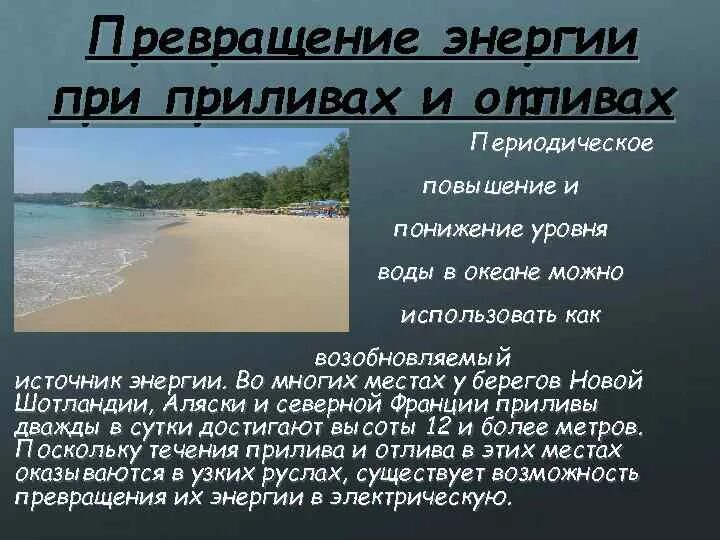 Превращение энергии при приливах и отливах

Периодическое повышение и понижение уровня воды в океане можно использовать как возобновляемый источник энергии. Во многих местах у берегов Новой Шотландии, Аляски и северной Франции приливы дважды в сутки достигают высоты 12 и более метров. Поскольку течения прилива и отлива в этих местах оказываются в узких руслах, существует возможность превращения их энергии в электрическую.